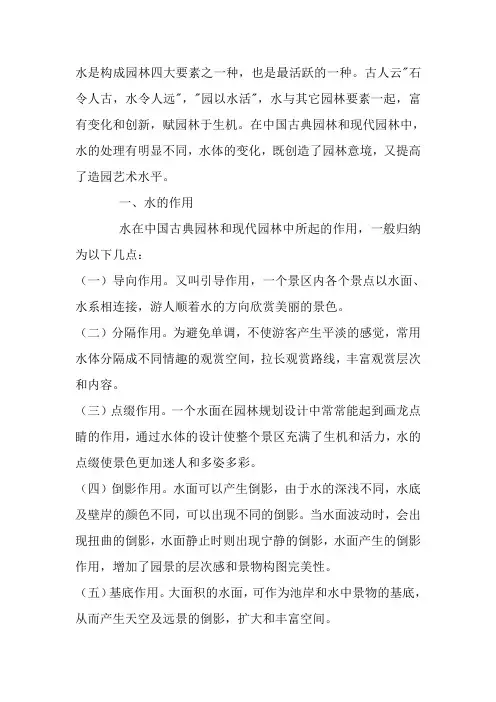 水是构成园林四大要素之一种，也是最活跃的一种。古人云"石令人古，水令人远"，"园以水活"，水与其它园林要素一起，富有变化和创新，赋园林于生机。在中国古典园林和现代园林中，水的处理有明显不同，水体的变化，既创造了园林意境，又提高了造园艺术水平。

一、水的作用

水在中国古典园林和现代园林中所起的作用，一般归纳为以下几点：

（一）导向作用。又叫引导作用，一个景区内各个景点以水面、水系相连接，游人顺着水的方向欣赏美丽的景色。

（二）分隔作用。为避免单调，不使游客产生平淡的感觉，常用水体分隔成不同情趣的观赏空间，拉长观赏路线，丰富观赏层次和内容。

（三）点缀作用。一个水面在园林规划设计中常常能起到画龙点睛的作用，通过水体的设计使整个景区充满了生机和活力，水的点缀使景色更加迷人和多姿多彩。

（四）倒影作用。水面可以产生倒影，由于水的深浅不同，水底及壁岸的颜色不同，可以出现不同的倒影。当水面波动时，会出现扭曲的倒影，水面静止时则出现宁静的倒影，水面产生的倒影作用，增加了园景的层次感和景物构图完美性。

（五）基底作用。大面积的水面，可作为池岸和水中景物的基底，从而产生天空及远景的倒影，扩大和丰富空间。